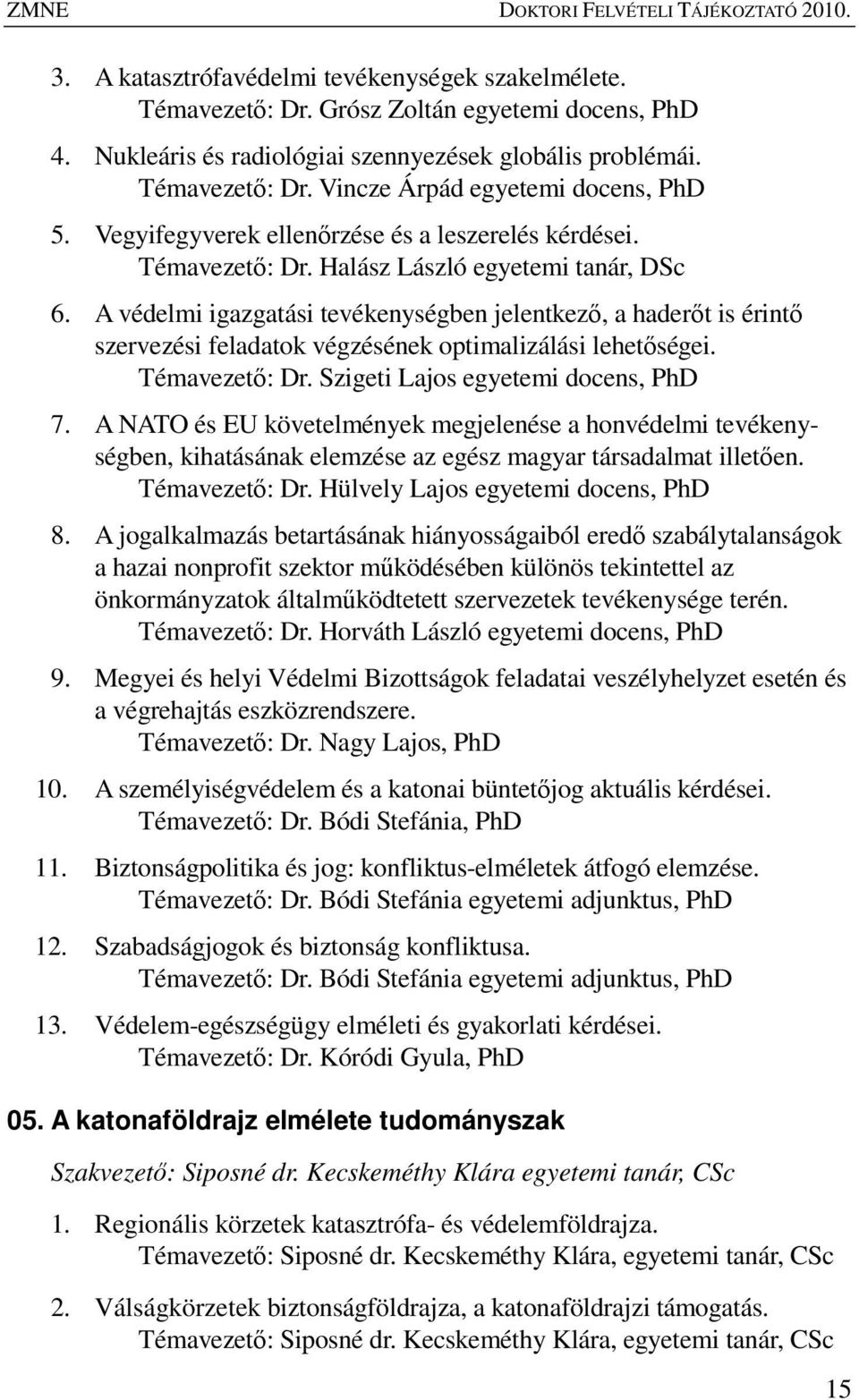 ZMNE DOKTORI FELVÉTELI TÁJÉKOZTATÓ 2010.

3. A katasztrófavédelmi tevékenységek szakelmélete.
Témavezető: Dr. Grósz Zoltán egyetemi docens, PhD

4. Nukleáris és radiológiai szennyezések globális problémái.
Témavezető: Dr. Vincze Árpád egyetemi docens, PhD

5. Vegyifegyverek ellenőrzése és a leszerelés kérdései.
Témavezető: Dr. Halász László egyetemi tanár, DSc

6. A védelmi igazgatási tevékenységben jelentkező, a haderőt is érintő szervezési feladatok végzésének optimalizálási lehetőségei.
Témavezető: Dr. Szigeti Lajos egyetemi docens, PhD

7. A NATO és EU követelmények megjelenése a honvédelmi tevékenységben, kihatásának elemzése az egész magyar társadalmat illetően.
Témavezető: Dr. Hülvely Lajos egyetemi docens, PhD

8. A jogalkalmazás betartásának hiányosságaiból eredő szabálytalanságok a hazai nonprofit szektor működésében különös tekintettel az önkormányzatok általműködtetett szervezetek tevékenysége terén.
Témavezető: Dr. Horváth László egyetemi docens, PhD

9. Megyei és helyi Védelmi Bizottságok feladatai veszélyhelyzet esetén és a végrehajtás eszközrendszere.
Témavezető: Dr. Nagy Lajos, PhD

10. A személyiségvédelem és a katonai büntetőjog aktuális kérdései.
Témavezető: Dr. Bódi Stefánia, PhD

11. Biztonságpolitika és jog: konfliktus-elméletek átfogó elemzése.
Témavezető: Dr. Bódi Stefánia egyetemi adjunktus, PhD

12. Szabadságjogok és biztonság konfliktusa.
Témavezető: Dr. Bódi Stefánia egyetemi adjunktus, PhD

13. Védelem-egészségügy elméleti és gyakorlati kérdései.
Témavezető: Dr. Kóródi Gyula, PhD

05. A katonaföldrajz elmélete tudományszak

Szakvezető: Siposné dr. Kecskeméthy Klára egyetemi tanár, CSc

1. Regionális körzetek katasztrófa- és védelemföldrajza.
Témavezető: Siposné dr. Kecskeméthy Klára, egyetemi tanár, CSc

2. Válságkörzetek biztonságföldrajza, a katonaföldrajzi támogatás.
Témavezető: Siposné dr. Kecskeméthy Klára, egyetemi tanár, CSc

15